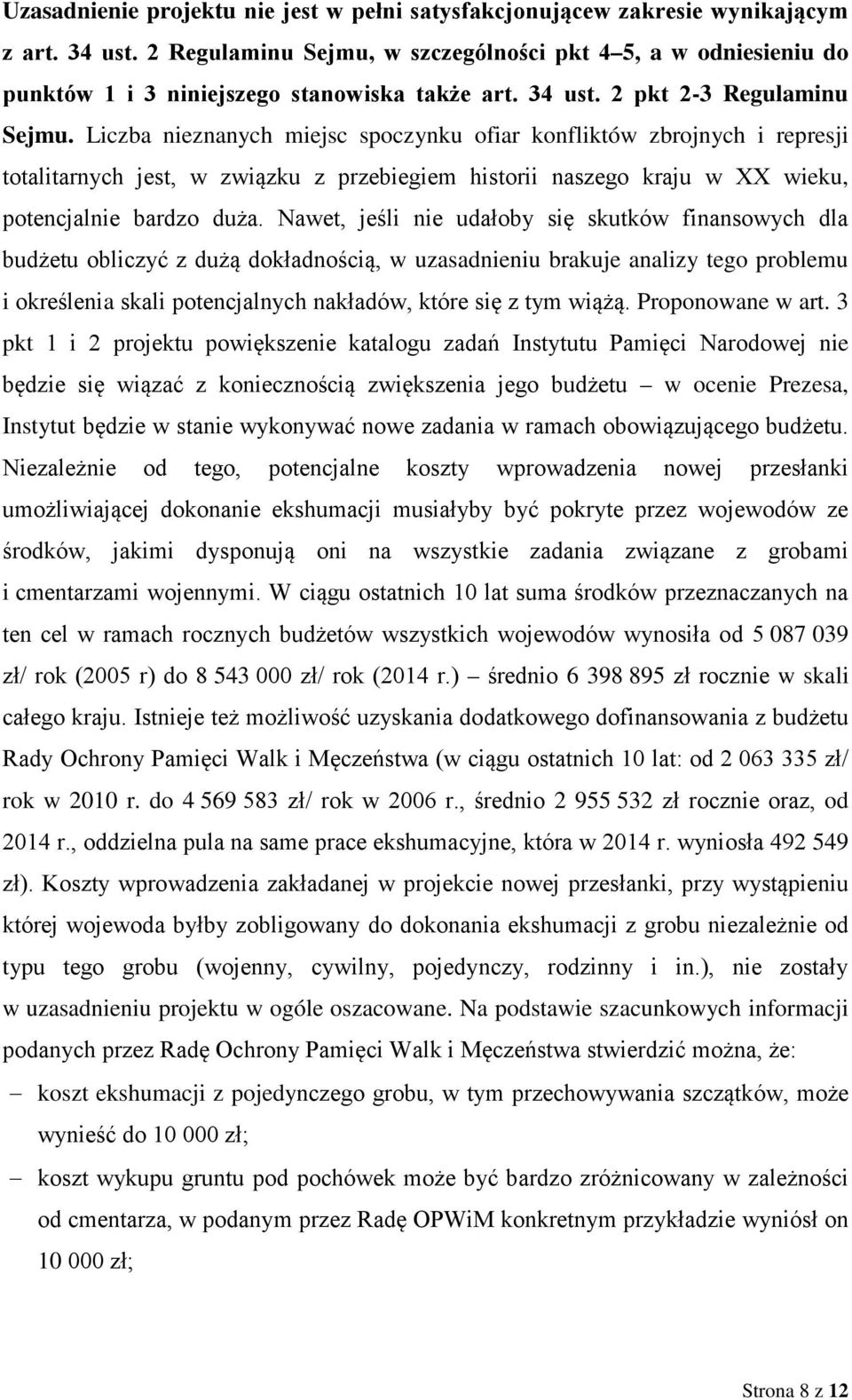 Uzasadnienie projektu nie jest w pełni satysfakcjonującew zakresie wynikającym z art. 34 ust. 2 Regulaminu Sejmu, w szczególności pkt 4–5, a w odniesieniu do punktów 1 i 3 niniejszego stanowiska także art. 34 ust. 2 pkt 2-3 Regulaminu Sejmu. Liczba nieznanych miejsc spoczynku ofiar konfliktów zbrojnych i represji totalitarnych jest, w związku z przebiegiem historii naszego kraju w XX wieku, potencjalnie bardzo duża. Nawet, jeśli nie udałoby się skutków finansowych dla budżetu obliczyć z dużą dokładnością, w uzasadnieniu brakuje analizy tego problemu i określenia skali potencjalnych nakładów, które się z tym wiążą. Proponowane w art. 3 pkt 1 i 2 projektu powiększenie katalogu zadań Instytutu Pamięci Narodowej nie będzie się wiązać z koniecznością zwiększenia jego budżetu – w ocenie Prezesa, Instytut będzie w stanie wykonywać nowe zadania w ramach obowiązującego budżetu. Niezależnie od tego, potencjalne koszty wprowadzenia nowej przesłanki umożliwiającej dokonanie ekshumacji musiałyby być pokryte przez wojewodów ze środków, jakimi dysponują oni na wszystkie zadania związane z grobami i cmentarzami wojennymi. W ciągu ostatnich 10 lat suma środków przeznaczanych na ten cel w ramach rocznych budżetów wszystkich wojewodów wynosiła od 5 087 039 zł/ rok (2005 r) do 8 543 000 zł/ rok (2014 r.) – średnio 6 398 895 zł rocznie w skali całego kraju. Istnieje też możliwość uzyskania dodatkowego dofinansowania z budżetu Rady Ochrony Pamięci Walk i Męczeństwa (w ciągu ostatnich 10 lat: od 2 063 335 zł/ rok w 2010 r. do 4 569 583 zł/ rok w 2006 r., średnio 2 955 532 zł rocznie oraz, od 2014 r., oddzielna pula na same prace ekshumacyjne, która w 2014 r. wyniosła 492 549 zł). Koszty wprowadzenia zakładanej w projekcie nowej przesłanki, przy wystąpieniu której wojewoda byłby zobligowany do dokonania ekshumacji z grobu niezależnie od typu tego grobu (wojenny, cywilny, pojedynczy, rodzinny i in.), nie zostały w uzasadnieniu projektu w ogóle oszacowane. Na podstawie szacunkowych informacji podanych przez Radę Ochrony Pamięci Walk i Męczeństwa stwierdzić można, że:

– koszt ekshumacji z pojedynczego grobu, w tym przechowywania szczątków, może wynieść do 10 000 zł;

– koszt wykupu gruntu pod pochówek może być bardzo zróżnicowany w zależności od cmentarza, w podanym przez Radę OPWiM konkretnym przykładzie wyniósł on 10 000 zł;

Strona 8 z 12